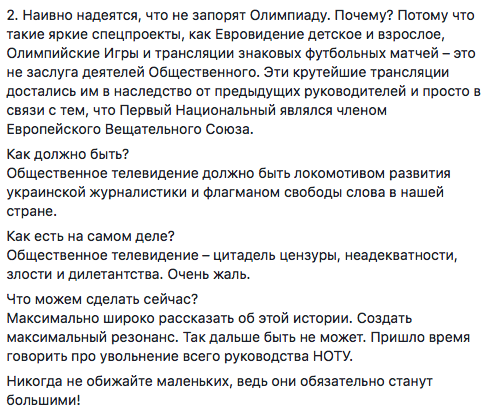 2. Наивно надеятся, что не запорят Олимпиаду. Почему? Потому что такие яркие спецпроекты, как Евровидение детское и взрослое, Олимпийские Игры и трансляции знаковых футбольных матчей – это не заслуга деятелей Общественного. Эти крутейшие трансляции достались им в наследство от предыдущих руководителей и просто в связи с тем, что Первый Национальный являлся членом Европейского Вещательного Союза.

Как должно быть?
Общественное телевидение должно быть локомотивом развития украинской журналистики и флагманом свободы слова в нашей стране.

Как есть на самом деле?
Общественное телевидение – цитадель цензуры, неадекватности, злости и дилетантства. Очень жаль.

Что можем сделать сейчас?
Максимально широко рассказать об этой истории. Создать максимальный резонанс. Так дальше быть не может. Пришло время говорить про увольнение всего руководства НОТУ.

Никогда не обижайте маленьких, ведь они обязательно станут большими!